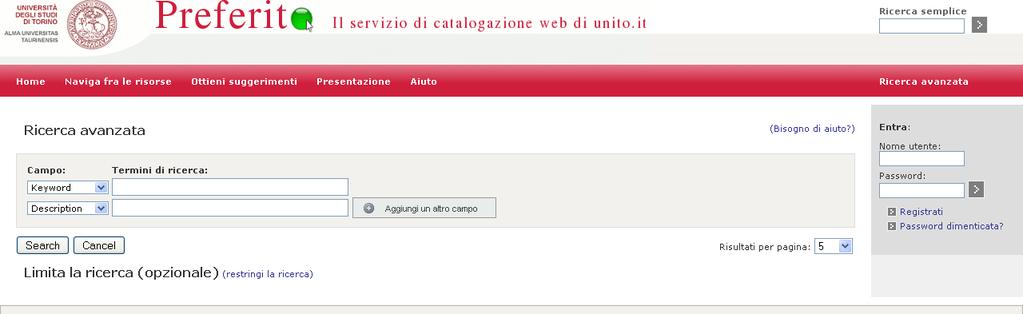 UNIVERSITÀ DEGLI STUDI DI TORINO
ALMA UNIVERSITAS TAURINENSIS

Preferito Il servizio di catalogazione web di unito.it

Ricerca semplice

Home Naviga fra le risorse Ottieni suggerimenti Presentazione Aiuto Ricerca avanzata

Ricerca avanzata

(Bisogno di aiuto?)

Campo: Termini di ricerca:

Keyword

Description

Aggiungi un altro campo

Search Cancel

Risultati per pagina: 5

Limita la ricerca (opzionale) (restringi la ricerca)

Entra:

Nome utente:

Password:

Registrati

Password dimenticata?